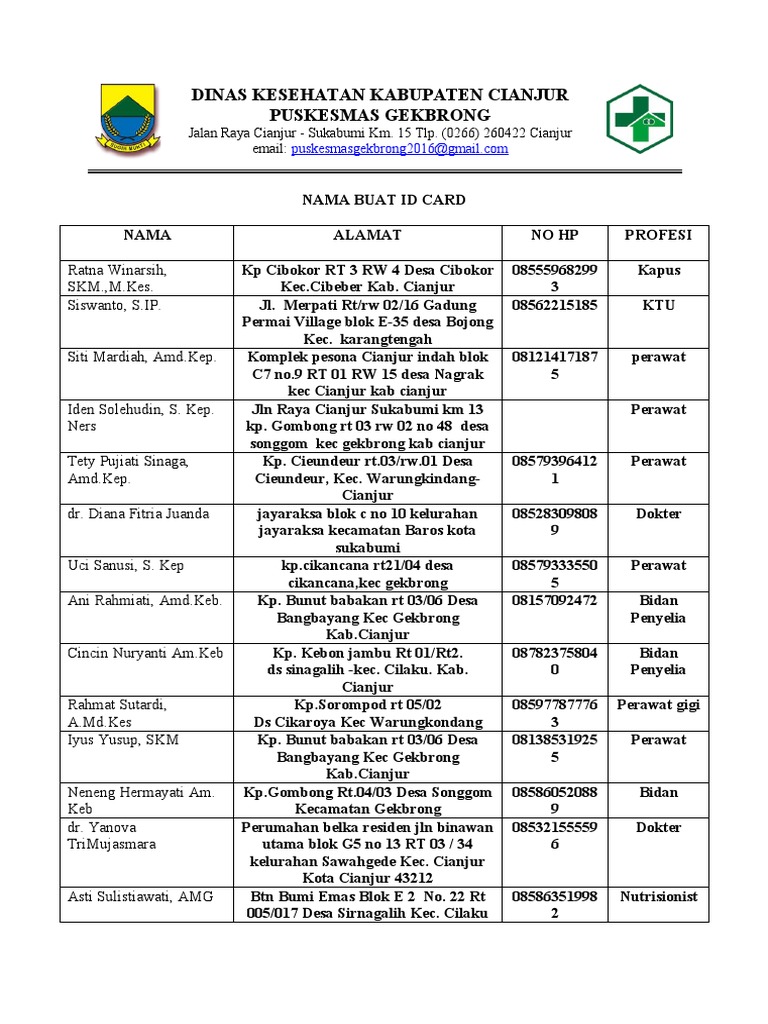 DINAS KESEHATAN KABUPATEN CIANJUR
PUSKESMAS GEKBRONG
Jalan Raya Cianjur - Sukabumi Km. 15 Tlp. (0266) 260422 Cianjur
email: puskesmasgekbrong2016@gmail.com

NAMA BUAT ID CARD

| NAMA | ALAMAT | NO HP | PROFESI |
|---|---|---|---|
| Ratna Winarsih, SKM.,M.Kes. | Kp Cibokor RT 3 RW 4 Desa Cibokor Kec.Cibeber Kab. Cianjur | 085559682993 | Kapus |
| Siswanto, S.IP. | Jl. Merpati Rt/rw 02/16 Gadung Permai Village blok E-35 desa Bojong Kec. karangtengah | 08562215185 | KTU |
| Siti Mardiah, Amd.Kep. | Komplek pesona Cianjur indah blok C7 no.9 RT 01 RW 15 desa Nagrak kec Cianjur kab cianjur | 081214171875 | perawat |
| Iden Solehudin, S. Kep. Ners | Jln Raya Cianjur Sukabumi km 13 kp. Gombong rt 03 rw 02 no 48 desa songgom kec gekbrong kab cianjur | | Perawat |
| Tety Pujiati Sinaga, Amd.Kep. | Kp. Cieundeur rt.03/rw.01 Desa Cieundeur, Kec. Warungkindang-Cianjur | 085793964121 | Perawat |
| dr. Diana Fitria Juanda | jayaraksa blok c no 10 kelurahan jayaraksa kecamatan Baros kota sukabumi | 085283098089 | Dokter |
| Uci Sanusi, S. Kep | kp.cikancana rt21/04 desa cikancana,kec gekbrong | 085793335505 | Perawat |
| Ani Rahmiati, Amd.Keb. | Kp. Bunut babakan rt 03/06 Desa Bangbayang Kec Gekbrong Kab.Cianjur | 08157092472 | Bidan Penyelia |
| Cincin Nuryanti Am.Keb | Kp. Kebon jambu Rt 01/Rt2. ds sinagalih -kec. Cilaku. Kab. Cianjur | 087823758040 | Bidan Penyelia |
| Rahmat Sutardi, A.Md.Kes | Kp.Sorompod rt 05/02 Ds Cikaroya Kec Warungkondang | 085977877763 | Perawat gigi |
| Iyus Yusup, SKM | Kp. Bunut babakan rt 03/06 Desa Bangbayang Kec Gekbrong Kab.Cianjur | 081385319255 | Perawat |
| Neneng Hermayati Am. Keb | Kp.Gombong Rt.04/03 Desa Songgom Kecamatan Gekbrong | 085860520889 | Bidan |
| dr. Yanova TriMujasmara | Perumahan belka residen jln binawan utama blok G5 no 13 RT 03 / 34 kelurahan Sawahgede Kec. Cianjur Kota Cianjur 43212 | 085321555596 | Dokter |
| Asti Sulistiawati, AMG | Btn Bumi Emas Blok E 2 No. 22 Rt 005/017 Desa Sirnagalih Kec. Cilaku | 085863519982 | Nutrisionist |